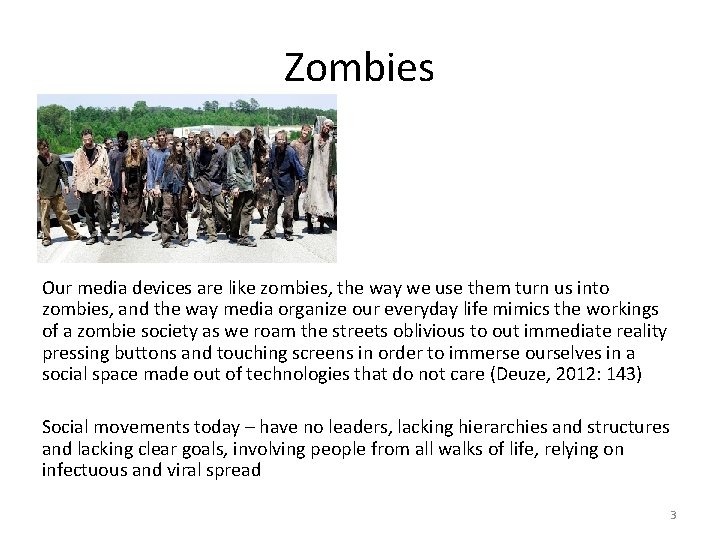 Zombies

Our media devices are like zombies, the way we use them turn us into zombies, and the way media organize our everyday life mimics the workings of a zombie society as we roam the streets oblivious to out immediate reality pressing buttons and touching screens in order to immerse ourselves in a social space made out of technologies that do not care (Deuze, 2012: 143)

Social movements today – have no leaders, lacking hierarchies and structures and lacking clear goals, involving people from all walks of life, relying on infectuous and viral spread

3